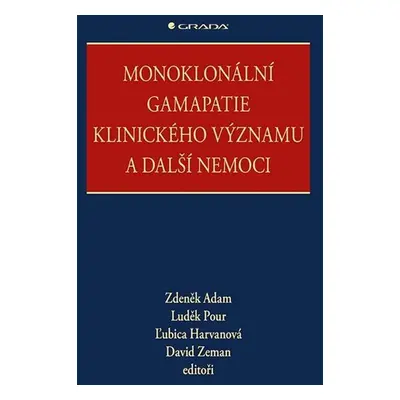 GRADA

MONOKLONÁLNÍ GAMAPATIE KLINICKÉHO VÝZNAMU A DALŠÍ NEMOCI

Zdeněk Adam
Luděk Pour
Ľubica Harvanová
David Zeman
editoři